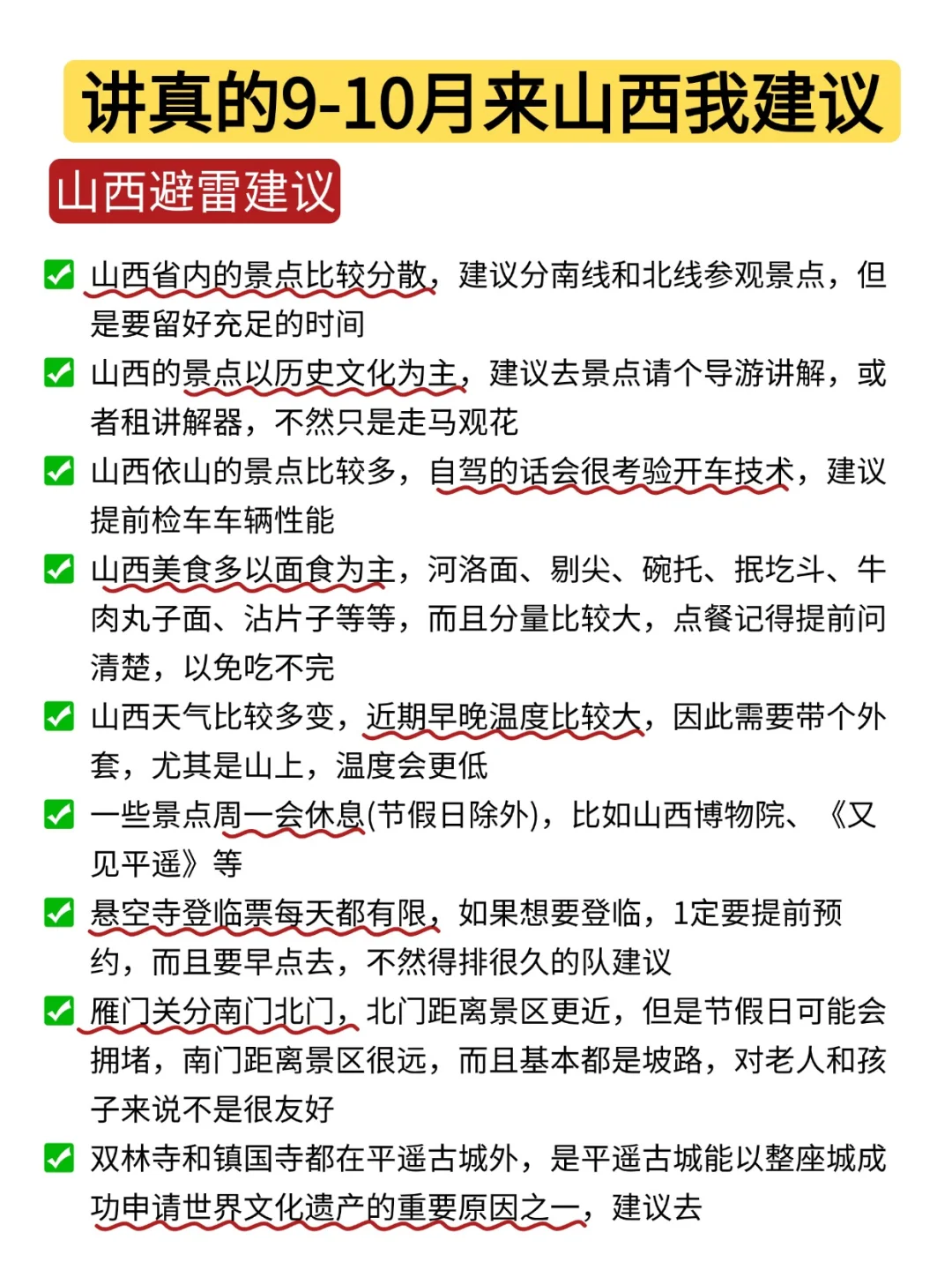 讲真的9-10月来山西我建议

山西避雷建议

✅ 山西省内的景点比较分散，建议分南线和北线参观景点，但是要留好充足的时间

✅ 山西的景点以历史文化为主，建议去景点请个导游讲解，或者租讲解器，不然只是走马观花

✅ 山西依山的景点比较多，自驾的话会很考验开车技术，建议提前检车车辆性能

✅ 山西美食多以面食为主，河洛面、剔尖、碗托、抿圪斗、牛肉丸子面、沾片子等等，而且分量比较大，点餐记得提前问清楚，以免吃不完

✅ 山西天气比较多变，近期早晚温度比较大，因此需要带个外套，尤其是山上，温度会更低

✅ 一些景点周一会休息(节假日除外)，比如山西博物院、《又见平遥》等

✅ 悬空寺登临票每天都有限，如果想要登临，1定要提前预约，而且要早点去，不然得排很久的队建议

✅ 雁门关分南门北门，北门距离景区更近，但是节假日可能会拥堵，南门距离景区很远，而且基本都是坡路，对老人和孩子来说不是很友好

✅ 双林寺和镇国寺都在平遥古城外，是平遥古城能以整座城成功申请世界文化遗产的重要原因之一，建议去